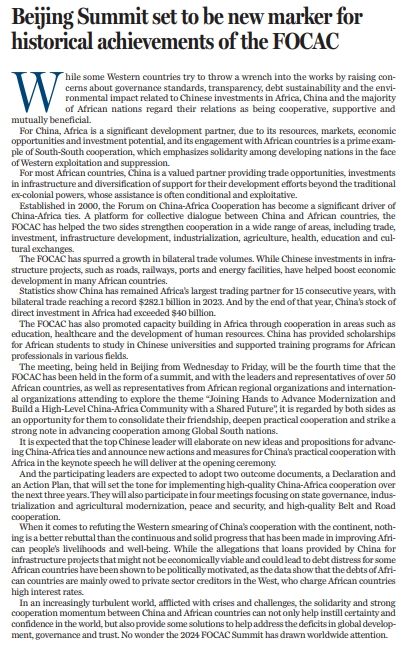 Beijing Summit set to be new marker for historical achievements of the FOCAC

While some Western countries try to throw a wrench into the works by raising concerns about governance standards, transparency, debt sustainability and the environmental impact related to Chinese investments in Africa, China and the majority of African nations regard their relations as being cooperative, supportive and mutually beneficial.

For China, Africa is a significant development partner, due to its resources, markets, economic opportunities and investment potential, and its engagement with African countries is a prime example of South-South cooperation, which emphasizes solidarity among developing nations in the face of Western exploitation and suppression.

For most African countries, China is a valued partner providing trade opportunities, investments in infrastructure and diversification of support for their development efforts beyond the traditional ex-colonial powers, whose assistance is often conditional and exploitative.

Established in 2000, the Forum on China-Africa Cooperation has become a significant driver of China-Africa ties. A platform for collective dialogue between China and African countries, the FOCAC has helped the two sides strengthen cooperation in a wide range of areas, including trade, investment, infrastructure development, industrialization, agriculture, health, education and cultural exchanges.

The FOCAC has spurred a growth in bilateral trade volumes. While Chinese investments in infrastructure projects, such as roads, railways, ports and energy facilities, have helped boost economic development in many African countries.

Statistics show China has remained Africa's largest trading partner for 15 consecutive years, with bilateral trade reaching a record $282.1 billion in 2023. And by the end of that year, China's stock of direct investment in Africa had exceeded $40 billion.

The FOCAC has also promoted capacity building in Africa through cooperation in areas such as education, healthcare and the development of human resources. China has provided scholarships for African students to study in Chinese universities and supported training programs for African professionals in various fields.

The meeting, being held in Beijing from Wednesday to Friday, will be the fourth time that the FOCAC has been held in the form of a summit, and with the leaders and representatives of over 50 African countries, as well as representatives from African regional organizations and international organizations attending to explore the theme "Joining Hands to Advance Modernization and Build a High-Level China-Africa Community with a Shared Future", it is regarded by both sides as an opportunity for them to consolidate their friendship, deepen practical cooperation and strike a strong note in advancing cooperation among Global South nations.

It is expected that the top Chinese leader will elaborate on new ideas and propositions for advancing China-Africa ties and announce new actions and measures for China's practical cooperation with Africa in the keynote speech he will deliver at the opening ceremony.

And the participating leaders are expected to adopt two outcome documents, a Declaration and an Action Plan, that will set the tone for implementing high-quality China-Africa cooperation over the next three years. They will also participate in four meetings focusing on state governance, industrialization and agricultural modernization, peace and security, and high-quality Belt and Road cooperation.

When it comes to refuting the Western smearing of China's cooperation with the continent, nothing is a better rebuttal than the continuous and solid progress that has been made in improving African people's livelihoods and well-being. While the allegations that loans provided by China for infrastructure projects that might not be economically viable and could lead to debt distress for some African countries have been shown to be politically motivated, as the data show that the debts of African countries are mainly owed to private sector creditors in the West, who charge African countries high interest rates.

In an increasingly turbulent world, afflicted with crises and challenges, the solidarity and strong cooperation momentum between China and African countries can not only help instill certainty and confidence in the world, but also provide some solutions to help address the deficits in global development, governance and trust. No wonder the 2024 FOCAC Summit has drawn worldwide attention.